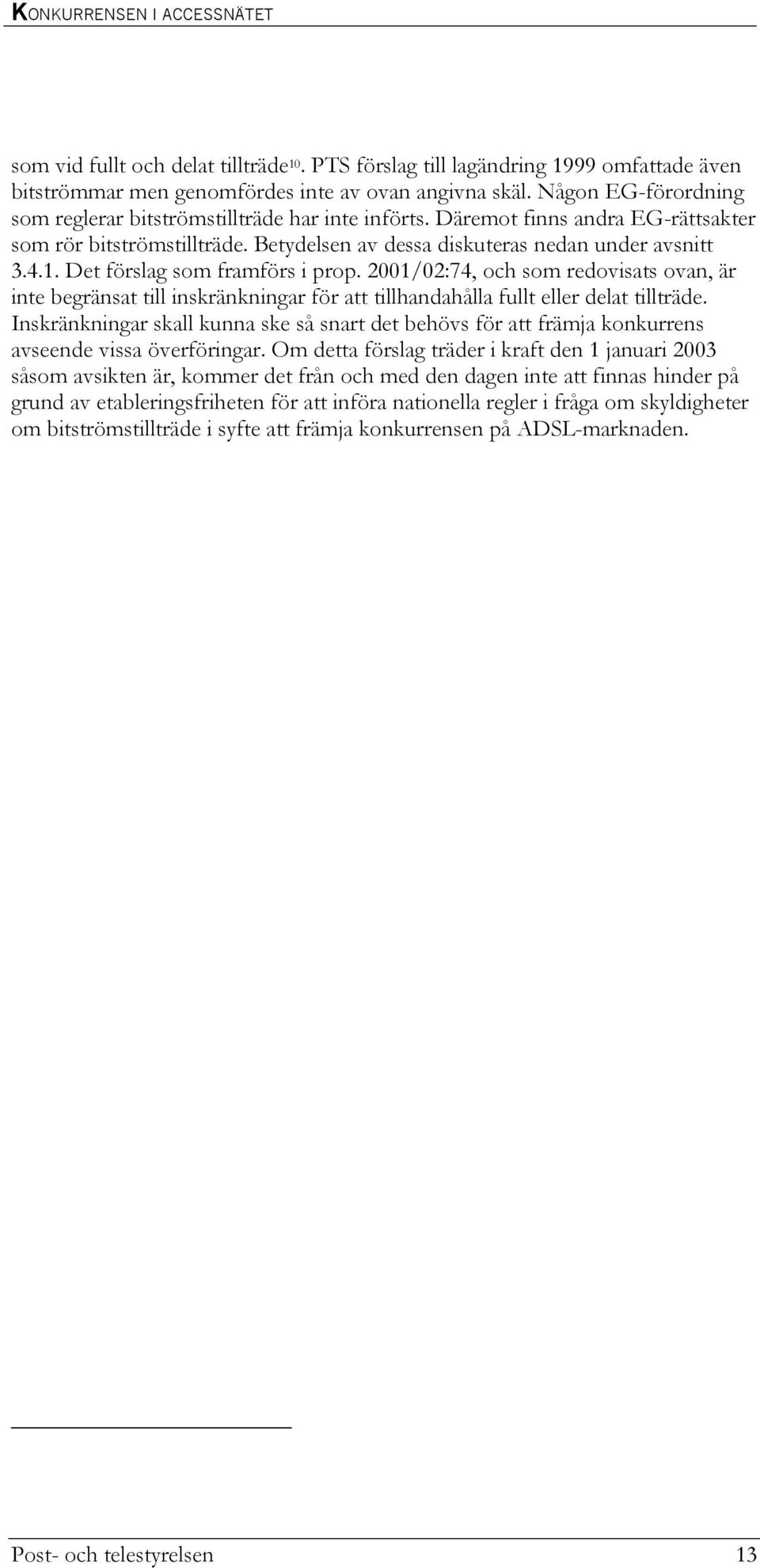 KONKURRENSEN I ACCESSNÄTET

som vid fullt och delat tillträde$^{10}$. PTS förslag till lagändring 1999 omfattade även bitströmmar men genomfördes inte av ovan angivna skäl. Någon EG-förordning som reglerar bitströmstillträde har inte införts. Däremot finns andra EG-rättsakter som rör bitströmstillträde. Betydelsen av dessa diskuteras nedan under avsnitt 3.4.1. Det förslag som framförs i prop. 2001/02:74, och som redovisats ovan, är inte begränsat till inskränkningar för att tillhandahålla fullt eller delat tillträde. Inskränkningar skall kunna ske så snart det behövs för att främja konkurrens avseende vissa överföringar. Om detta förslag träder i kraft den 1 januari 2003 såsom avsikten är, kommer det från och med den dagen inte att finnas hinder på grund av etableringsfriheten för att införa nationella regler i fråga om skyldigheter om bitströmstillträde i syfte att främja konkurrensen på ADSL-marknaden.

Post- och telestyrelsen 13